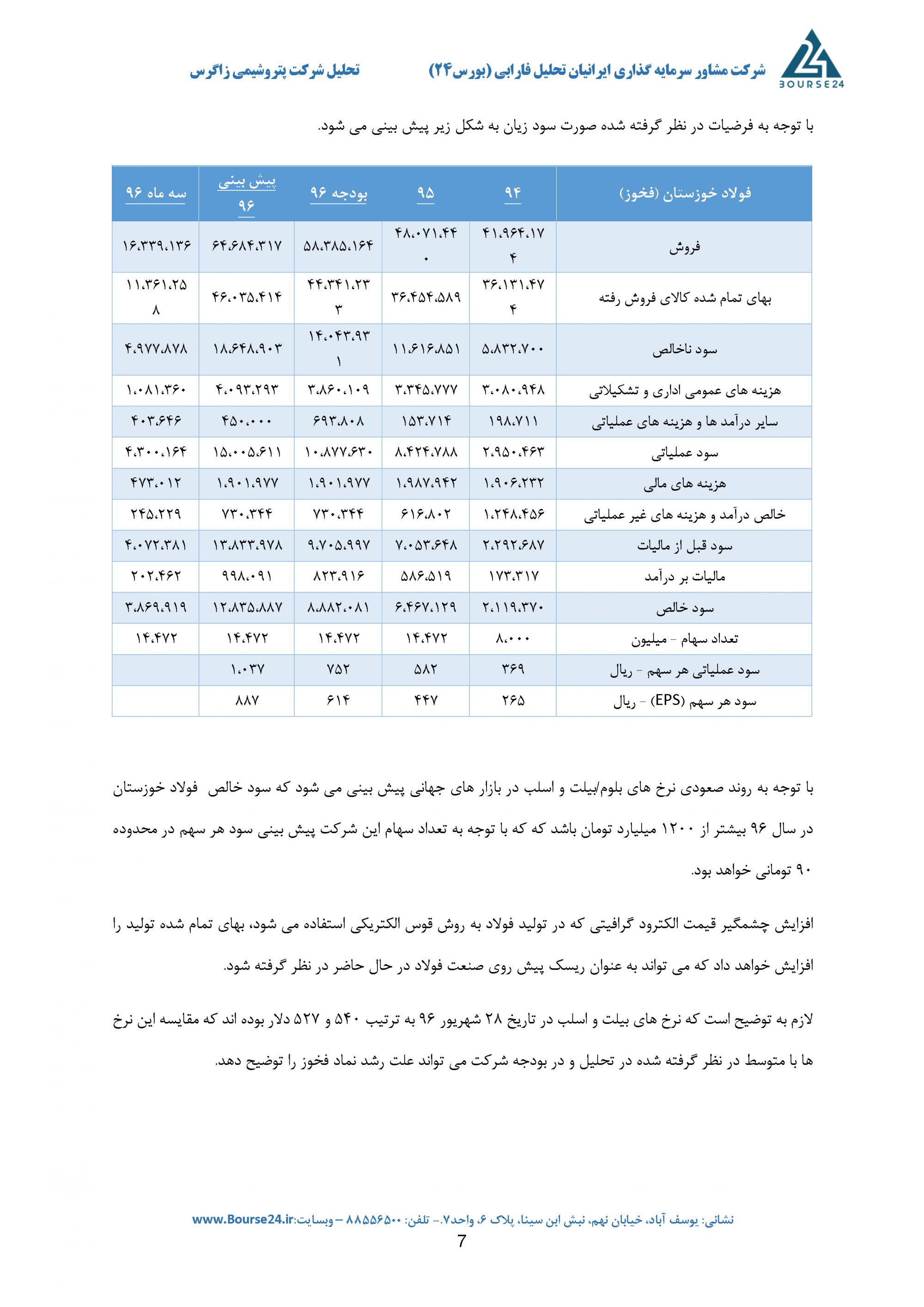 BOURSE24
شرکت مشاور سرمایه گذاری ایرانیان تحلیل فارابی (بورس۲۴)
تحلیل شرکت پتروشیمی زاگرس

با توجه به فرضیات در نظر گرفته شده صورت سود زیان به شکل زیر پیش بینی می شود.

| فولاد خوزستان (فخوز) | ۹۴ | ۹۵ | بودجه ۹۶ | پیش بینی ۹۶ | سه ماه ۹۶ |
|---|---|---|---|---|---|
| فروش | ۴۱،۹۶۴،۱۷۴ | ۴۸،۰۷۱،۴۴۰ | ۵۸،۳۸۵،۱۶۴ | ۶۴،۶۸۴،۳۱۷ | ۱۶،۳۳۹،۱۳۶ |
| بهای تمام شده کالای فروش رفته | ۳۶،۱۳۱،۴۷۴ | ۳۶،۴۵۴،۵۸۹ | ۴۴،۳۴۱،۲۳۳ | ۴۶،۰۳۵،۴۱۴ | ۱۱،۳۶۱،۲۵۸ |
| سود ناخالص | ۵،۸۳۲،۷۰۰ | ۱۱،۶۱۶،۸۵۱ | ۱۴،۰۴۳،۹۳۱ | ۱۸،۶۴۸،۹۰۳ | ۴،۹۷۷،۸۷۸ |
| هزینه های عمومی اداری و تشکیلاتی | ۳،۰۸۰،۹۴۸ | ۳،۳۴۵،۷۷۷ | ۳،۸۶۰،۱۰۹ | ۴،۰۹۳،۲۹۳ | ۱،۰۸۱،۳۶۰ |
| سایر درآمد ها و هزینه های عملیاتی | ۱۹۸،۷۱۱ | ۱۵۳،۷۱۴ | ۶۹۳،۸۰۸ | ۴۵۰،۰۰۰ | ۴۰۳،۶۴۶ |
| سود عملیاتی | ۲،۹۵۰،۴۶۳ | ۸،۴۲۴،۷۸۸ | ۱۰،۸۷۷،۶۳۰ | ۱۵،۰۰۵،۶۱۱ | ۴،۳۰۰،۱۶۴ |
| هزینه های مالی | ۱،۹۰۶،۲۳۲ | ۱،۹۸۷،۹۴۲ | ۱،۹۰۱،۹۷۷ | ۱،۹۰۱،۹۷۷ | ۴۷۳،۰۱۲ |
| خالص درآمد و هزینه های غیر عملیاتی | ۱،۲۴۸،۴۵۶ | ۶۱۶،۸۰۲ | ۷۳۰،۳۴۴ | ۷۳۰،۳۴۴ | ۲۴۵،۲۲۹ |
| سود قبل از مالیات | ۲،۲۹۲،۶۸۷ | ۷،۰۵۳،۶۴۸ | ۹،۷۰۵،۹۹۷ | ۱۳،۸۳۳،۹۷۸ | ۴،۰۷۲،۳۸۱ |
| مالیات بر درآمد | ۱۷۳،۳۱۷ | ۵۸۶،۵۱۹ | ۸۲۳،۹۱۶ | ۹۹۸،۰۹۱ | ۲۰۲،۴۶۲ |
| سود خالص | ۲،۱۱۹،۳۷۰ | ۶،۴۶۷،۱۲۹ | ۸،۸۸۲،۰۸۱ | ۱۲،۸۳۵،۸۸۷ | ۳،۸۶۹،۹۱۹ |
| تعداد سهام - میلیون | ۸،۰۰۰ | ۱۴،۴۷۲ | ۱۴،۴۷۲ | ۱۴،۴۷۲ | ۱۴،۴۷۲ |
| سود عملیاتی هر سهم - ریال | ۳۶۹ | ۵۸۲ | ۷۵۲ | ۱،۰۳۷ | |
| سود هر سهم (EPS) - ریال | ۲۶۵ | ۴۴۷ | ۶۱۴ | ۸۸۷ | |

با توجه به روند صعودی نرخ های بلوم/بیلت و اسلب در بازار های جهانی پیش بینی می شود که سود خالص فولاد خوزستان در سال ۹۶ بیشتر از ۱۲۰۰ میلیارد تومان باشد که که با توجه به تعداد سهام این شرکت پیش بینی سود هر سهم در محدوده ۹۰ تومانی خواهد بود.

افزایش چشمگیر قیمت الکترود گرافیتی که در تولید فولاد به روش قوس الکتریکی استفاده می شود، بهای تمام شده تولید را افزایش خواهد داد که می تواند به عنوان ریسک پیش روی صنعت فولاد در حال حاضر در نظر گرفته شود.

لازم به توضیح است که نرخ های بیلت و اسلب در تاریخ ۲۸ شهریور ۹۶ به ترتیب ۵۴۰ و ۵۲۷ دلار بوده اند که مقایسه این نرخ ها با متوسط در نظر گرفته شده در تحلیل و در بودجه شرکت می تواند علت رشد نماد فخوز را توضیح دهد.

نشانی: یوسف آباد، خیابان نهم، نبش ابن سینا، پلاک ۶، واحد۷.- تلفن: ۸۸۵۵۶۵۰۰ – وبسایت:www.Bourse24.ir
7